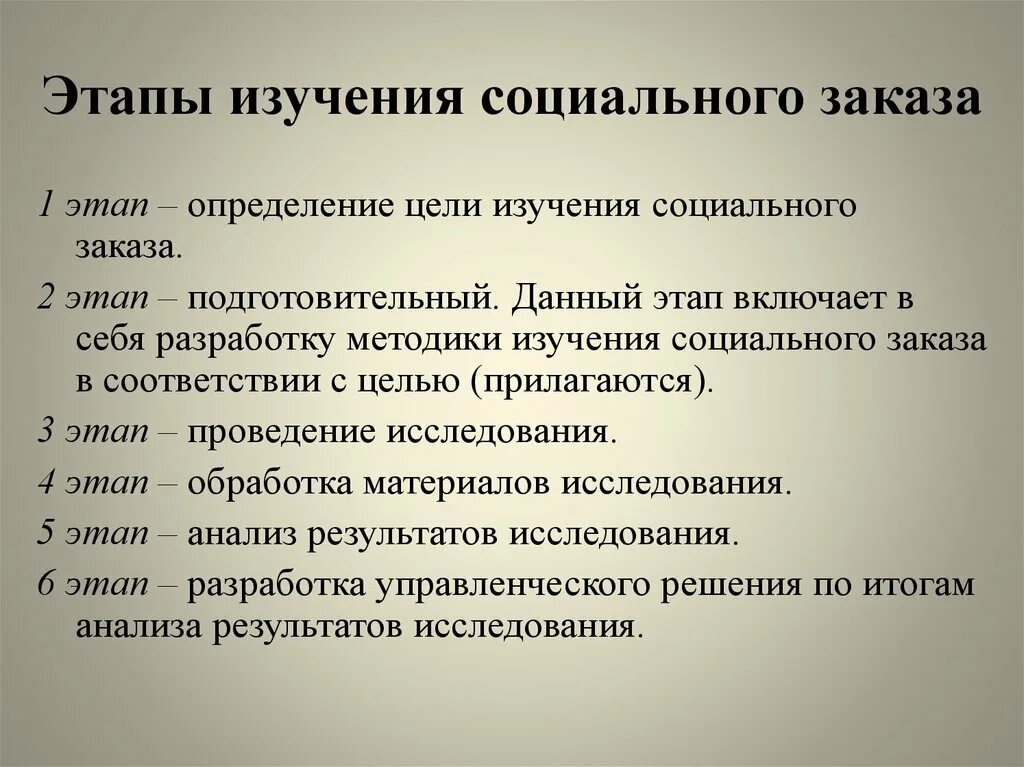 Этапы изучения социального заказа

1 этап – определение цели изучения социального заказа.

2 этап – подготовительный. Данный этап включает в себя разработку методики изучения социального заказа в соответствии с целью (прилагаются).

3 этап – проведение исследования.

4 этап – обработка материалов исследования.

5 этап – анализ результатов исследования.

6 этап – разработка управленческого решения по итогам анализа результатов исследования.